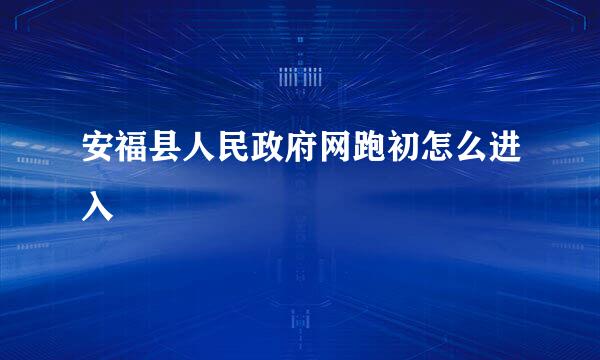 安福县人民政府网跑初怎么进入